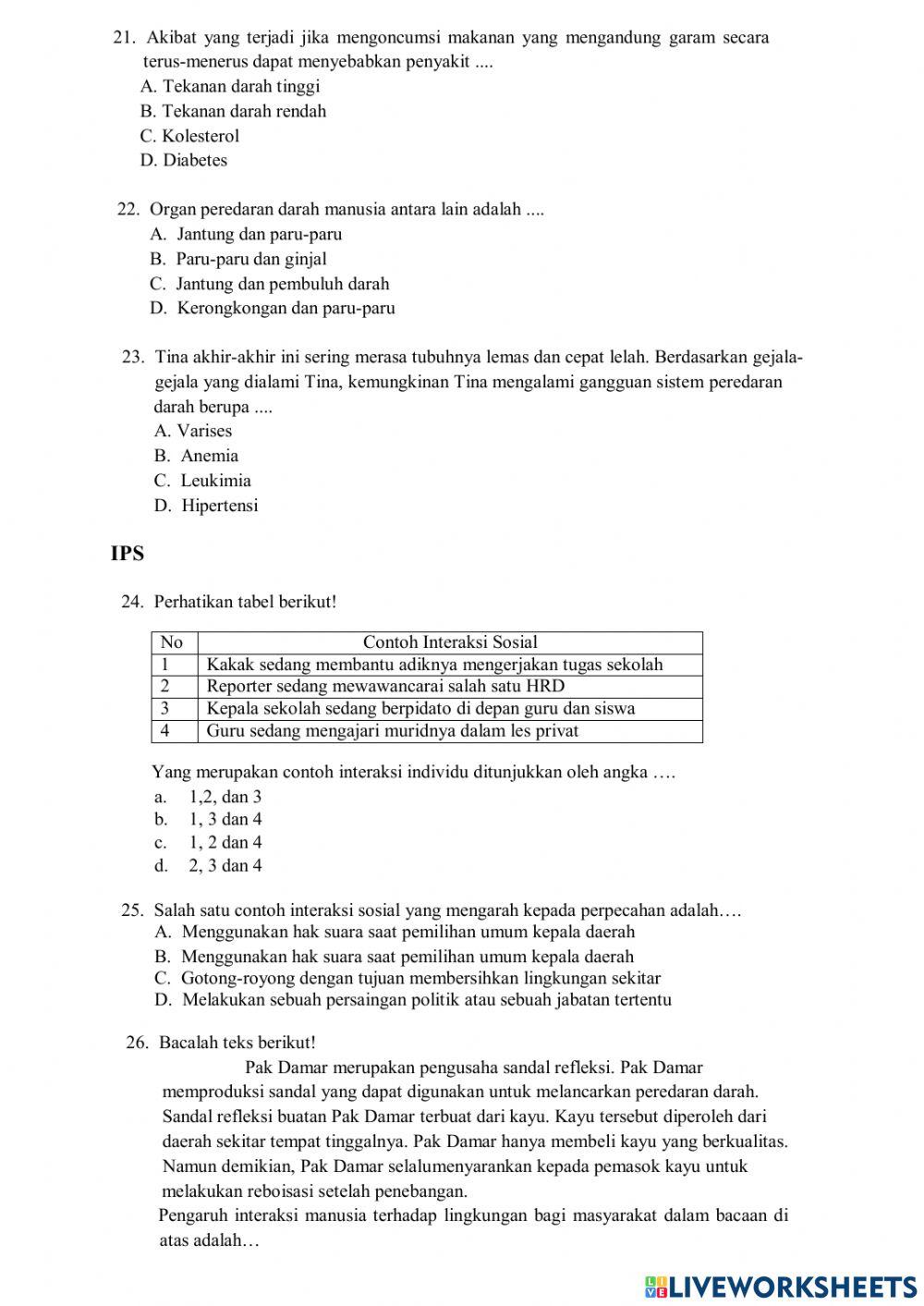 21. Akibat yang terjadi jika mengoncumsi makanan yang mengandung garam secara terus-menerus dapat menyebabkan penyakit ....
A. Tekanan darah tinggi
B. Tekanan darah rendah
C. Kolesterol
D. Diabetes

22. Organ peredaran darah manusia antara lain adalah ....
A. Jantung dan paru-paru
B. Paru-paru dan ginjal
C. Jantung dan pembuluh darah
D. Kerongkongan dan paru-paru

23. Tina akhir-akhir ini sering merasa tubuhnya lemas dan cepat lelah. Berdasarkan gejala-gejala yang dialami Tina, kemungkinan Tina mengalami gangguan sistem peredaran darah berupa ....
A. Varises
B. Anemia
C. Leukimia
D. Hipertensi

IPS

24. Perhatikan tabel berikut!

| No | Contoh Interaksi Sosial |
|---|---|
| 1 | Kakak sedang membantu adiknya mengerjakan tugas sekolah |
| 2 | Reporter sedang mewawancarai salah satu HRD |
| 3 | Kepala sekolah sedang berpidato di depan guru dan siswa |
| 4 | Guru sedang mengajari muridnya dalam les privat |

Yang merupakan contoh interaksi individu ditunjukkan oleh angka ….
a. 1,2, dan 3
b. 1, 3 dan 4
c. 1, 2 dan 4
d. 2, 3 dan 4

25. Salah satu contoh interaksi sosial yang mengarah kepada perpecahan adalah….
A. Menggunakan hak suara saat pemilihan umum kepala daerah
B. Menggunakan hak suara saat pemilihan umum kepala daerah
C. Gotong-royong dengan tujuan membersihkan lingkungan sekitar
D. Melakukan sebuah persaingan politik atau sebuah jabatan tertentu

26. Bacalah teks berikut!
Pak Damar merupakan pengusaha sandal refleksi. Pak Damar memproduksi sandal yang dapat digunakan untuk melancarkan peredaran darah. Sandal refleksi buatan Pak Damar terbuat dari kayu. Kayu tersebut diperoleh dari daerah sekitar tempat tinggalnya. Pak Damar hanya membeli kayu yang berkualitas. Namun demikian, Pak Damar selalumenyarankan kepada pemasok kayu untuk melakukan reboisasi setelah penebangan.
Pengaruh interaksi manusia terhadap lingkungan bagi masyarakat dalam bacaan di atas adalah…

LIVEWORKSHEETS